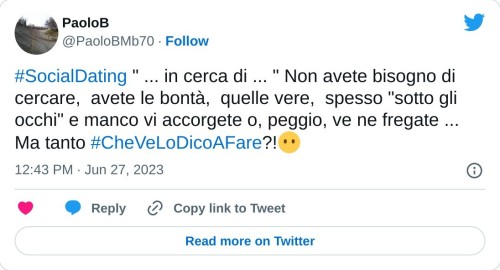 PaoloB
@PaoloBMb70 · Follow

#SocialDating " ... in cerca di ... " Non avete bisogno di cercare, avete le bontà, quelle vere, spesso "sotto gli occhi" e manco vi accorgete o, peggio, ve ne fregate ... Ma tanto #CheVeLoDicoAFare?!😶

12:43 PM · Jun 27, 2023

Reply
Copy link to Tweet

Read more on Twitter